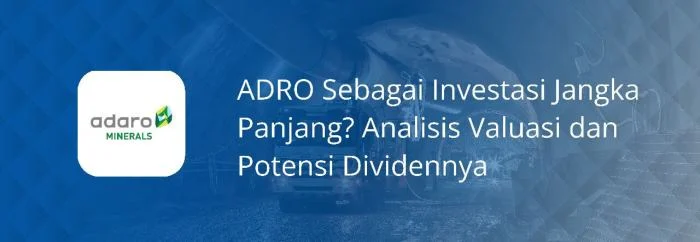 adaro
MINERALS

ADRO Sebagai Investasi Jangka Panjang? Analisis Valuasi dan Potensi Dividennya